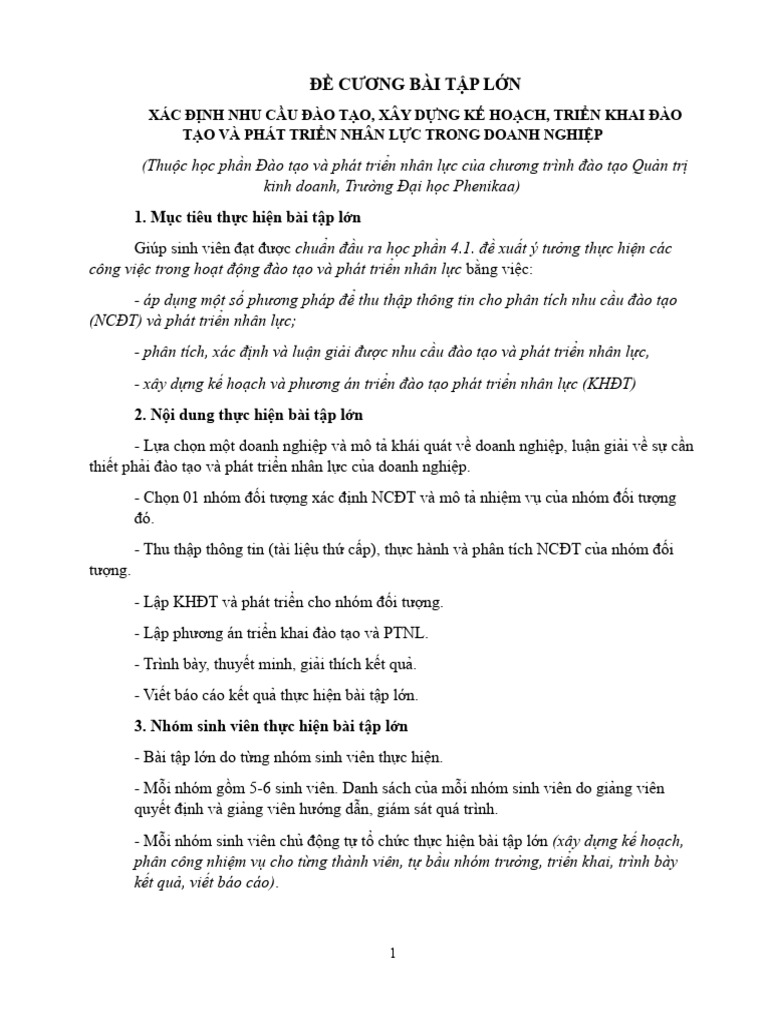 ĐỀ CƯƠNG BÀI TẬP LỚN

XÁC ĐỊNH NHU CẦU ĐÀO TẠO, XÂY DỰNG KẾ HOẠCH, TRIỂN KHAI ĐÀO TẠO VÀ PHÁT TRIỂN NHÂN LỰC TRONG DOANH NGHIỆP

(Thuộc học phần Đào tạo và phát triển nhân lực của chương trình đào tạo Quản trị kinh doanh, Trường Đại học Phenikaa)

1. Mục tiêu thực hiện bài tập lớn

Giúp sinh viên đạt được chuẩn đầu ra học phần 4.1. đề xuất ý tưởng thực hiện các công việc trong hoạt động đào tạo và phát triển nhân lực bằng việc:

- áp dụng một số phương pháp để thu thập thông tin cho phân tích nhu cầu đào tạo (NCĐT) và phát triển nhân lực;

- phân tích, xác định và luận giải được nhu cầu đào tạo và phát triển nhân lực,

- xây dựng kế hoạch và phương án triển đào tạo phát triển nhân lực (KHĐT)

2. Nội dung thực hiện bài tập lớn

- Lựa chọn một doanh nghiệp và mô tả khái quát về doanh nghiệp, luận giải về sự cần thiết phải đào tạo và phát triển nhân lực của doanh nghiệp.

- Chọn 01 nhóm đối tượng xác định NCĐT và mô tả nhiệm vụ của nhóm đối tượng đó.

- Thu thập thông tin (tài liệu thứ cấp), thực hành và phân tích NCĐT của nhóm đối tượng.

- Lập KHĐT và phát triển cho nhóm đối tượng.

- Lập phương án triển khai đào tạo và PTNL.

- Trình bày, thuyết minh, giải thích kết quả.

- Viết báo cáo kết quả thực hiện bài tập lớn.

3. Nhóm sinh viên thực hiện bài tập lớn

- Bài tập lớn do từng nhóm sinh viên thực hiện.

- Mỗi nhóm gồm 5-6 sinh viên. Danh sách của mỗi nhóm sinh viên do giảng viên quyết định và giảng viên hướng dẫn, giám sát quá trình.

- Mỗi nhóm sinh viên chủ động tự tổ chức thực hiện bài tập lớn (xây dựng kế hoạch, phân công nhiệm vụ cho từng thành viên, tự bầu nhóm trưởng, triển khai, trình bày kết quả, viết báo cáo).

1